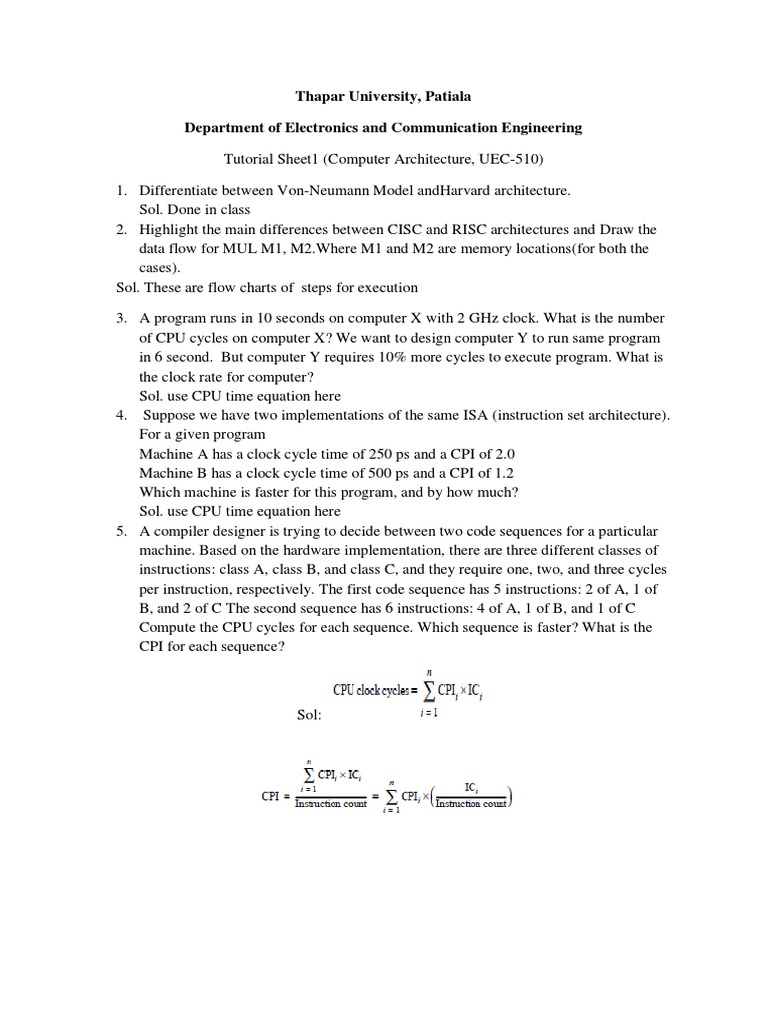 Thapar University, Patiala

Department of Electronics and Communication Engineering

Tutorial Sheet1 (Computer Architecture, UEC-510)

1. Differentiate between Von-Neumann Model andHarvard architecture.
Sol. Done in class
2. Highlight the main differences between CISC and RISC architectures and Draw the data flow for MUL M1, M2.Where M1 and M2 are memory locations(for both the cases).
Sol. These are flow charts of steps for execution

3. A program runs in 10 seconds on computer X with 2 GHz clock. What is the number of CPU cycles on computer X? We want to design computer Y to run same program in 6 second. But computer Y requires 10% more cycles to execute program. What is the clock rate for computer?
Sol. use CPU time equation here
4. Suppose we have two implementations of the same ISA (instruction set architecture). For a given program
Machine A has a clock cycle time of 250 ps and a CPI of 2.0
Machine B has a clock cycle time of 500 ps and a CPI of 1.2
Which machine is faster for this program, and by how much?
Sol. use CPU time equation here
5. A compiler designer is trying to decide between two code sequences for a particular machine. Based on the hardware implementation, there are three different classes of instructions: class A, class B, and class C, and they require one, two, and three cycles per instruction, respectively. The first code sequence has 5 instructions: 2 of A, 1 of B, and 2 of C The second sequence has 6 instructions: 4 of A, 1 of B, and 1 of C Compute the CPU cycles for each sequence. Which sequence is faster? What is the CPI for each sequence?

Sol: $\text{CPU clock cycles} = \sum_{i=1}^{n} \text{CPI}_i \times \text{IC}_i$

$\text{CPI} = \frac{\sum_{i=1}^{n} \text{CPI}_i \times \text{IC}_i}{\text{Instruction count}} = \sum_{i=1}^{n} \text{CPI}_i \times \left(\frac{\text{IC}_i}{\text{Instruction count}}\right)$